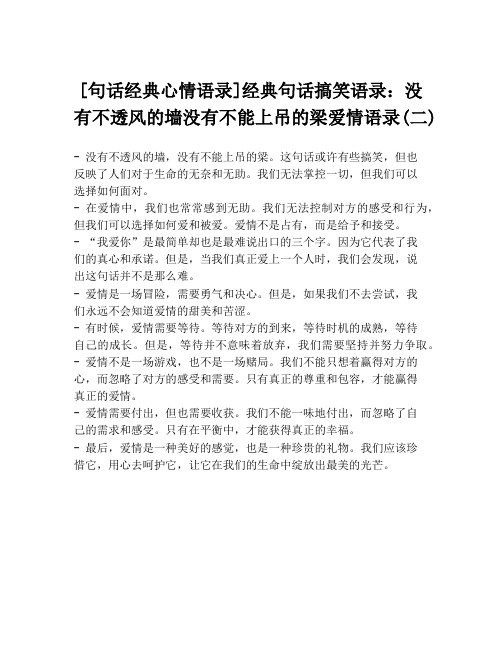 [句话经典心情语录]经典句话搞笑语录：没有不透风的墙没有不能上吊的梁爱情语录(二)

- 没有不透风的墙，没有不能上吊的梁。这句话或许有些搞笑，但也反映了人们对于生命的无奈和无助。我们无法掌控一切，但我们可以选择如何面对。
- 在爱情中，我们也常常感到无助。我们无法控制对方的感受和行为，但我们可以选择如何爱和被爱。爱情不是占有，而是给予和接受。
- “我爱你”是最简单却也是最难说出口的三个字。因为它代表了我们的真心和承诺。但是，当我们真正爱上一个人时，我们会发现，说出这句话并不是那么难。
- 爱情是一场冒险，需要勇气和决心。但是，如果我们不去尝试，我们永远不会知道爱情的甜美和苦涩。
- 有时候，爱情需要等待。等待对方的到来，等待时机的成熟，等待自己的成长。但是，等待并不意味着放弃，我们需要坚持并努力争取。
- 爱情不是一场游戏，也不是一场赌局。我们不能只想着赢得对方的心，而忽略了对方的感受和需要。只有真正的尊重和包容，才能赢得真正的爱情。
- 爱情需要付出，但也需要收获。我们不能一味地付出，而忽略了自己的需求和感受。只有在平衡中，才能获得真正的幸福。
- 最后，爱情是一种美好的感觉，也是一种珍贵的礼物。我们应该珍惜它，用心去呵护它，让它在我们的生命中绽放出最美的光芒。